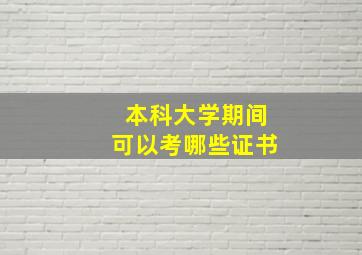 本科大学期间
可以考哪些证书